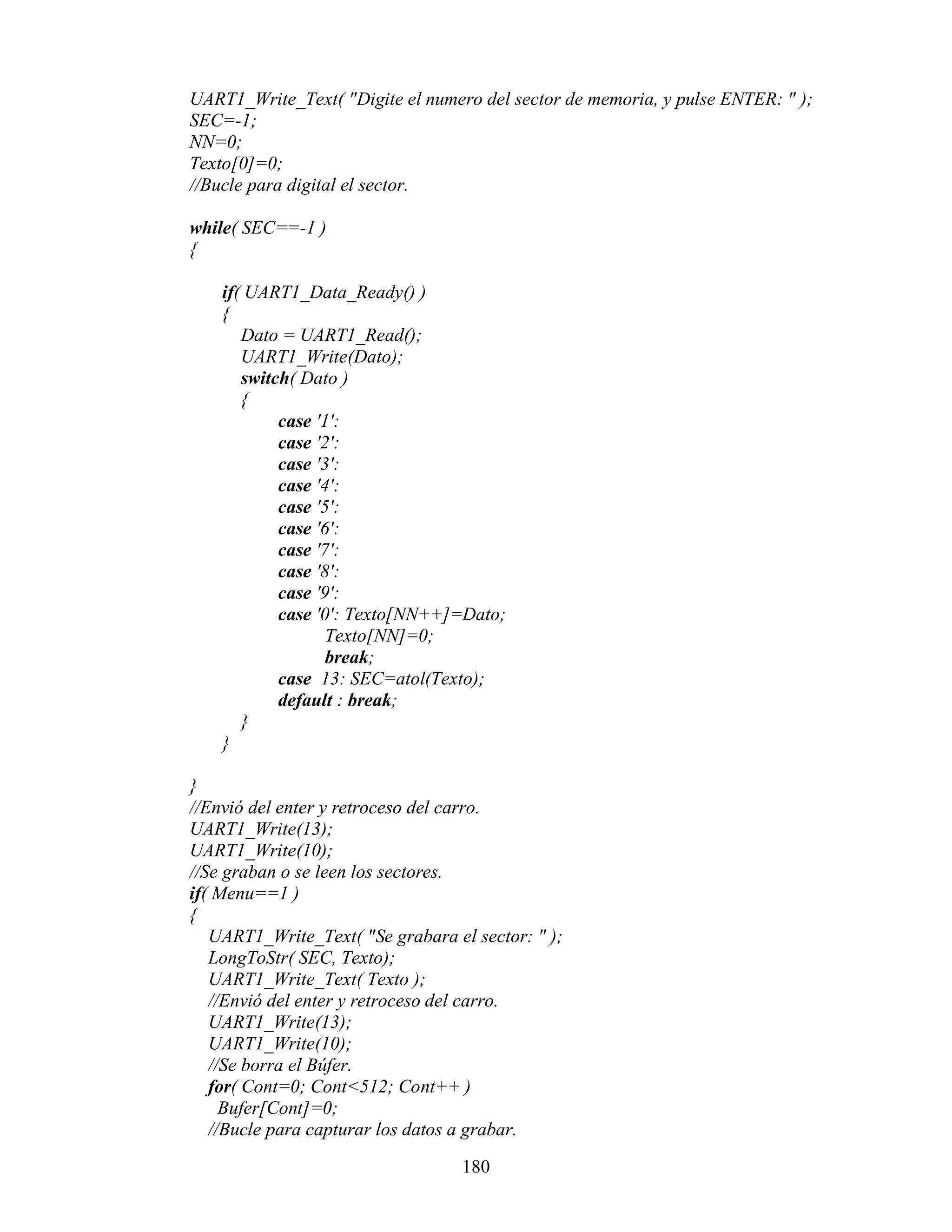 UART1_Write_Text( "Digite el numero del sector de memoria, y pulse ENTER: " );
SEC=-1;
NN=0;
Texto[0]=0;
//Bucle para digital el sector.

while( SEC==-1 )
{

if( UART1_Data_Ready() )
{
Dato = UART1_Read();
UART1_Write(Dato);
switch( Dato )
{
case '1':
case '2':
case '3':
case '4':
case '5':
case '6':
case '7':
case '8':
case '9':
case '0': Texto[NN++]=Dato;
Texto[NN]=0;
break;
case 13: SEC=atol(Texto);
default : break;
}
}

}
//Envió del enter y retroceso del carro.
UART1_Write(13);
UART1_Write(10);
//Se graban o se leen los sectores.
if( Menu==1 )
{
UART1_Write_Text( "Se grabara el sector: " );
LongToStr( SEC, Texto);
UART1_Write_Text( Texto );
//Envió del enter y retroceso del carro.
UART1_Write(13);
UART1_Write(10);
//Se borra el Búfer.
for( Cont=0; Cont<512; Cont++ )
Bufer[Cont]=0;
//Bucle para capturar los datos a grabar.

180